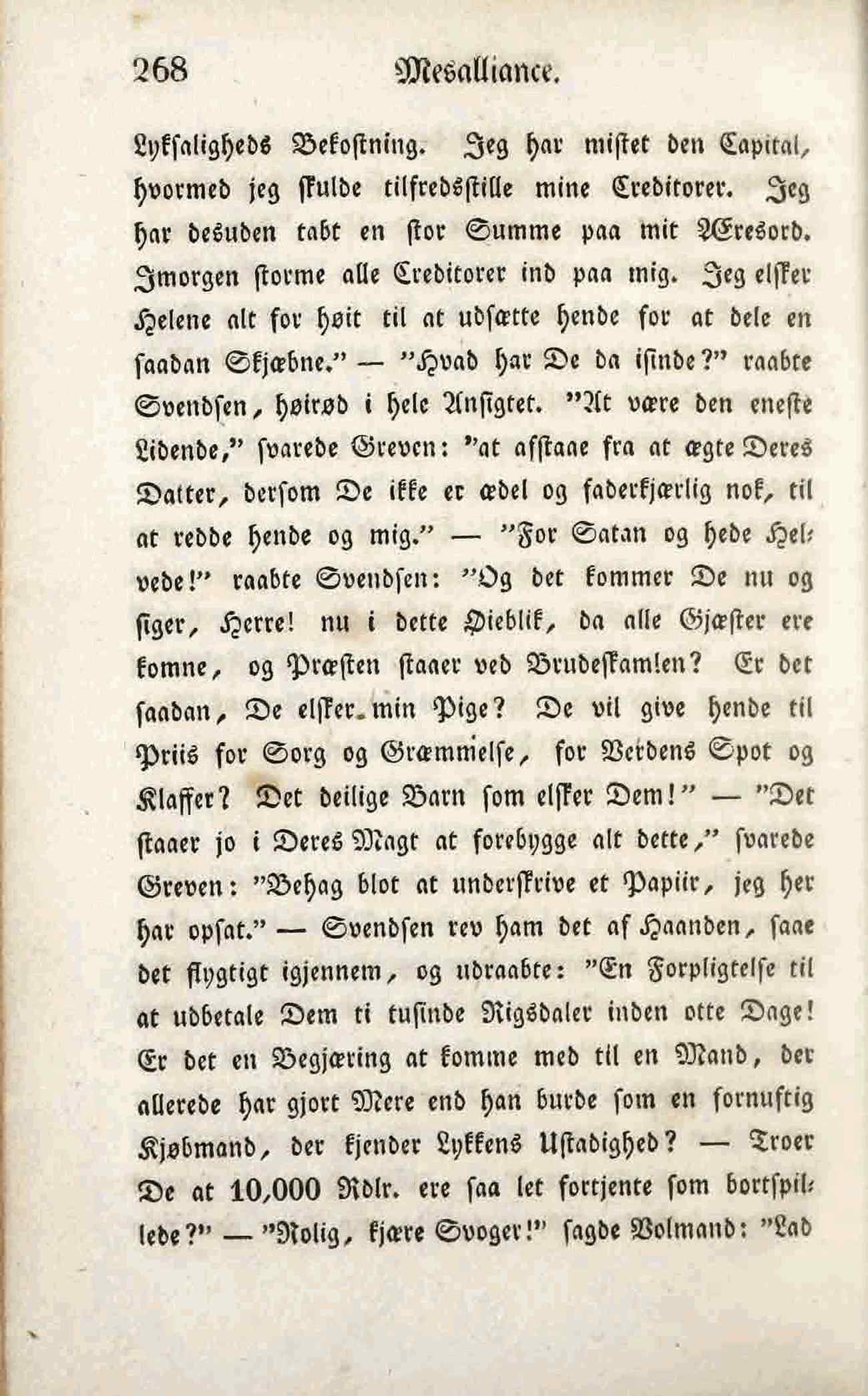 268 Mesalliance.

Lyksaligheds Bekostning. Jeg har mistet den Capital, hvormed jeg skulde tilfredsstille mine Creditorer. Jeg har desuden tabt en stor Summe paa mit Æresord. Imorgen storme alle Creditorer ind paa mig. Jeg elsker Helene alt for høit til at udsætte hende for at dele en saadan Skjæbne." — "Hvad har De da isinde?" raabte Svendsen, høirød i hele Ansigtet. "At være den eneste Lidende," svarede Greven: "at afstaae fra at ægte Deres Datter, dersom De ikke er ædel og faderkjærlig nok, til at redde hende og mig." — "For Satan og hede Helvede!" raabte Svendsen: "Og det kommer De nu og siger, Herre! nu i dette Øieblik, da alle Gjæster ere komne, og Præsten staaer ved Brudeskamlen? Er det saadan, De elsker min Pige? De vil give hende til Priis for Sorg og Græmmelse, for Verdens Spot og Klaffer? Det deilige Barn som elsker Dem!" — "Det staaer jo i Deres Magt at forebygge alt dette," svarede Greven: "Behag blot at underskrive et Papiir, jeg her har opsat." — Svendsen rev ham det af Haanden, saae det flygtigt igjennem, og udraabte: "En Forpligtelse til at udbetale Dem ti tusinde Rigsdaler inden otte Dage! Er det en Begjæring at komme med til en Mand, der allerede har gjort Mere end han burde som en fornuftig Kjøbmand, der kjender Lykkens Ustadighed? — Troer De at 10,000 Rdlr. ere saa let fortjente som bortspillede?" — "Rolig, kjære Svoger!" sagde Volmand: "Lad